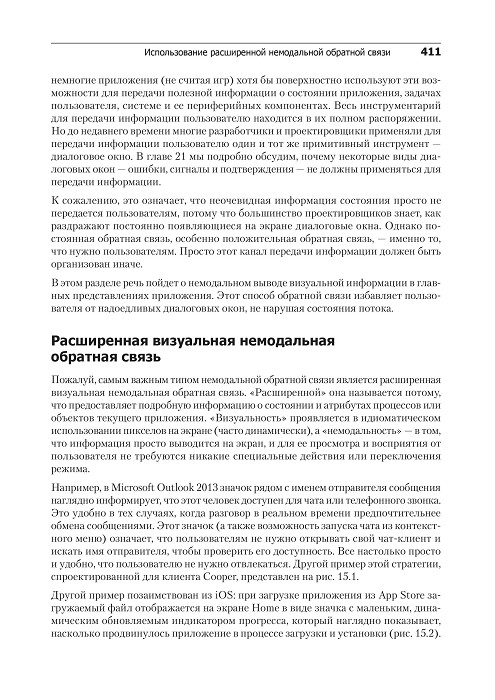 Использование расширенной немодальной обратной связи 411

немногие приложения (не считая игр) хотя бы поверхностно используют эти возможности для передачи полезной информации о состоянии приложения, задачах пользователя, системе и ее периферийных компонентах. Весь инструментарий для передачи информации пользователю находится в их полном распоряжении. Но до недавнего времени многие разработчики и проектировщики применяли для передачи информации пользователю один и тот же примитивный инструмент — диалоговое окно. В главе 21 мы подробно обсудим, почему некоторые виды диалоговых окон — ошибки, сигналы и подтверждения — не должны применяться для передачи информации.

К сожалению, это означает, что неочевидная информация состояния просто не передается пользователям, потому что большинство проектировщиков знает, как раздражают постоянно появляющиеся на экране диалоговые окна. Однако постоянная обратная связь, особенно положительная обратная связь, — именно то, что нужно пользователям. Просто этот канал передачи информации должен быть организован иначе.

В этом разделе речь пойдет о немодальном выводе визуальной информации в главных представлениях приложения. Этот способ обратной связи избавляет пользователя от надоедливых диалоговых окон, не нарушая состояния потока.

Расширенная визуальная немодальная обратная связь

Пожалуй, самым важным типом немодальной обратной связи является расширенная визуальная немодальная обратная связь. «Расширенной» она называется потому, что предоставляет подробную информацию о состоянии и атрибутах процессов или объектов текущего приложения. «Визуальность» проявляется в идиоматическом использовании пикселов на экране (часто динамически), а «немодальность» — в том, что информация просто выводится на экран, и для ее просмотра и восприятия от пользователя не требуются никакие специальные действия или переключения режима.

Например, в Microsoft Outlook 2013 значок рядом с именем отправителя сообщения наглядно информирует, что этот человек доступен для чата или телефонного звонка. Это удобно в тех случаях, когда разговор в реальном времени предпочтительнее обмена сообщениями. Этот значок (а также возможность запуска чата из контекстного меню) означает, что пользователям не нужно открывать свой чат-клиент и искать имя отправителя, чтобы проверить его доступность. Все настолько просто и удобно, что пользователю не нужно отвлекаться. Другой пример этой стратегии, спроектированной для клиента Cooper, представлен на рис. 15.1.

Другой пример позаимствован из iOS: при загрузке приложения из App Store загружаемый файл отображается на экране Home в виде значка с маленьким, динамическим обновляемым индикатором прогресса, который наглядно показывает, насколько продвинулось приложение в процессе загрузки и установки (рис. 15.2).